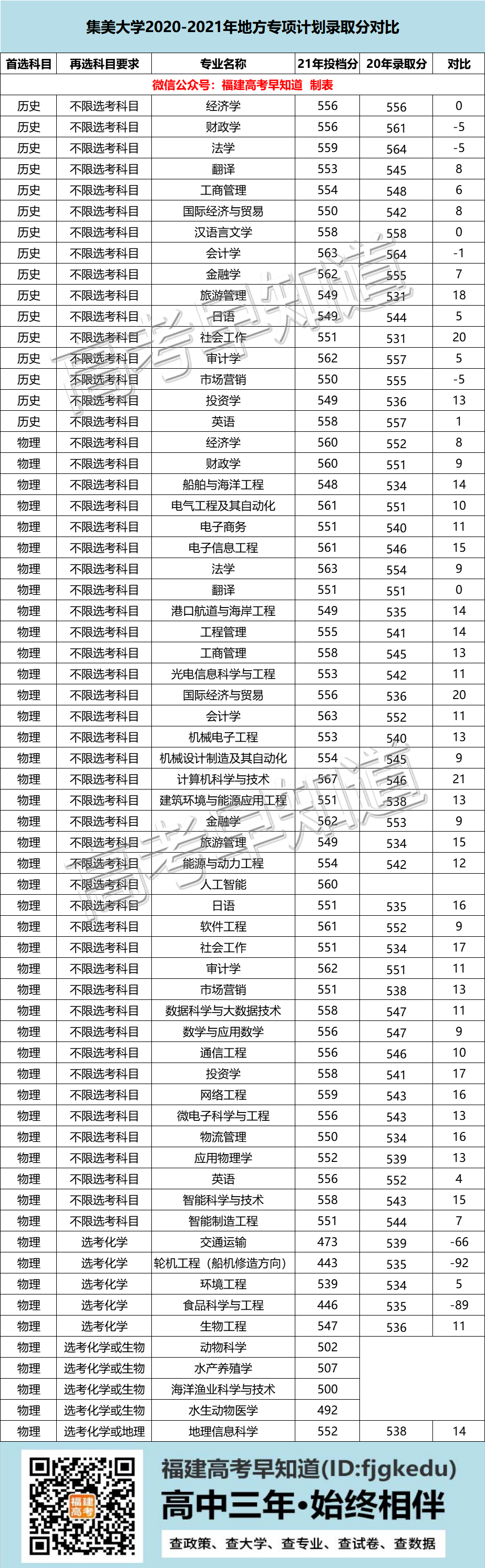 集美大学2020-2021年地方专项计划录取分对比

| 首选科目 | 再选科目要求 | 专业名称 | 21年投档分 | 20年录取分 | 对比 |
|---|---|---|---|---|---|
| 微信公众号：福建高考早知道 制表 | | | | | |
| 历史 | 不限选考科目 | 经济学 | 556 | 556 | 0 |
| 历史 | 不限选考科目 | 财政学 | 556 | 561 | -5 |
| 历史 | 不限选考科目 | 法学 | 559 | 564 | -5 |
| 历史 | 不限选考科目 | 翻译 | 553 | 545 | 8 |
| 历史 | 不限选考科目 | 工商管理 | 554 | 548 | 6 |
| 历史 | 不限选考科目 | 国际经济与贸易 | 550 | 542 | 8 |
| 历史 | 不限选考科目 | 汉语言文学 | 558 | 558 | 0 |
| 历史 | 不限选考科目 | 会计学 | 563 | 564 | -1 |
| 历史 | 不限选考科目 | 金融学 | 562 | 555 | 7 |
| 历史 | 不限选考科目 | 旅游管理 | 549 | 531 | 18 |
| 历史 | 不限选考科目 | 日语 | 549 | 544 | 5 |
| 历史 | 不限选考科目 | 社会工作 | 551 | 531 | 20 |
| 历史 | 不限选考科目 | 审计学 | 562 | 557 | 5 |
| 历史 | 不限选考科目 | 市场营销 | 550 | 555 | -5 |
| 历史 | 不限选考科目 | 投资学 | 549 | 536 | 13 |
| 历史 | 不限选考科目 | 英语 | 558 | 557 | 1 |
| 物理 | 不限选考科目 | 经济学 | 560 | 552 | 8 |
| 物理 | 不限选考科目 | 财政学 | 560 | 551 | 9 |
| 物理 | 不限选考科目 | 船舶与海洋工程 | 548 | 534 | 14 |
| 物理 | 不限选考科目 | 电气工程及其自动化 | 561 | 551 | 10 |
| 物理 | 不限选考科目 | 电子商务 | 551 | 540 | 11 |
| 物理 | 不限选考科目 | 电子信息工程 | 561 | 546 | 15 |
| 物理 | 不限选考科目 | 法学 | 563 | 554 | 9 |
| 物理 | 不限选考科目 | 翻译 | 551 | 551 | 0 |
| 物理 | 不限选考科目 | 港口航道与海岸工程 | 549 | 535 | 14 |
| 物理 | 不限选考科目 | 工程管理 | 555 | 541 | 14 |
| 物理 | 不限选考科目 | 工商管理 | 558 | 545 | 13 |
| 物理 | 不限选考科目 | 光电信息科学与工程 | 553 | 542 | 11 |
| 物理 | 不限选考科目 | 国际经济与贸易 | 556 | 536 | 20 |
| 物理 | 不限选考科目 | 会计学 | 563 | 552 | 11 |
| 物理 | 不限选考科目 | 机械电子工程 | 553 | 540 | 13 |
| 物理 | 不限选考科目 | 机械设计制造及其自动化 | 554 | 545 | 9 |
| 物理 | 不限选考科目 | 计算机科学与技术 | 567 | 546 | 21 |
| 物理 | 不限选考科目 | 建筑环境与能源应用工程 | 551 | 538 | 13 |
| 物理 | 不限选考科目 | 金融学 | 562 | 553 | 9 |
| 物理 | 不限选考科目 | 旅游管理 | 549 | 534 | 15 |
| 物理 | 不限选考科目 | 能源与动力工程 | 554 | 542 | 12 |
| 物理 | 不限选考科目 | 人工智能 | 560 | | |
| 物理 | 不限选考科目 | 日语 | 551 | 535 | 16 |
| 物理 | 不限选考科目 | 软件工程 | 561 | 552 | 9 |
| 物理 | 不限选考科目 | 社会工作 | 551 | 534 | 17 |
| 物理 | 不限选考科目 | 审计学 | 562 | 551 | 11 |
| 物理 | 不限选考科目 | 市场营销 | 551 | 538 | 13 |
| 物理 | 不限选考科目 | 数据科学与大数据技术 | 558 | 547 | 11 |
| 物理 | 不限选考科目 | 数学与应用数学 | 556 | 547 | 9 |
| 物理 | 不限选考科目 | 通信工程 | 556 | 546 | 10 |
| 物理 | 不限选考科目 | 投资学 | 558 | 541 | 17 |
| 物理 | 不限选考科目 | 网络工程 | 559 | 543 | 16 |
| 物理 | 不限选考科目 | 微电子科学与工程 | 556 | 543 | 13 |
| 物理 | 不限选考科目 | 物流管理 | 550 | 534 | 16 |
| 物理 | 不限选考科目 | 应用物理学 | 552 | 539 | 13 |
| 物理 | 不限选考科目 | 英语 | 556 | 552 | 4 |
| 物理 | 不限选考科目 | 智能科学与技术 | 558 | 543 | 15 |
| 物理 | 不限选考科目 | 智能制造工程 | 551 | 544 | 7 |
| 物理 | 选考化学 | 交通运输 | 473 | 539 | -66 |
| 物理 | 选考化学 | 轮机工程（船机修造方向） | 443 | 535 | -92 |
| 物理 | 选考化学 | 环境工程 | 539 | 534 | 5 |
| 物理 | 选考化学 | 食品科学与工程 | 446 | 535 | -89 |
| 物理 | 选考化学 | 生物工程 | 547 | 536 | 11 |
| 物理 | 选考化学或生物 | 动物科学 | 502 | | |
| 物理 | 选考化学或生物 | 水产养殖学 | 507 | | |
| 物理 | 选考化学或生物 | 海洋渔业科学与技术 | 500 | | |
| 物理 | 选考化学或生物 | 水生动物医学 | 492 | | |
| 物理 | 选考化学或地理 | 地理信息科学 | 552 | 538 | 14 |

福建高考

福建高考早知道(ID:fjgkedu)
高中三年•始终相伴
查政策、查大学、查专业、查试卷、查数据

高考早知道